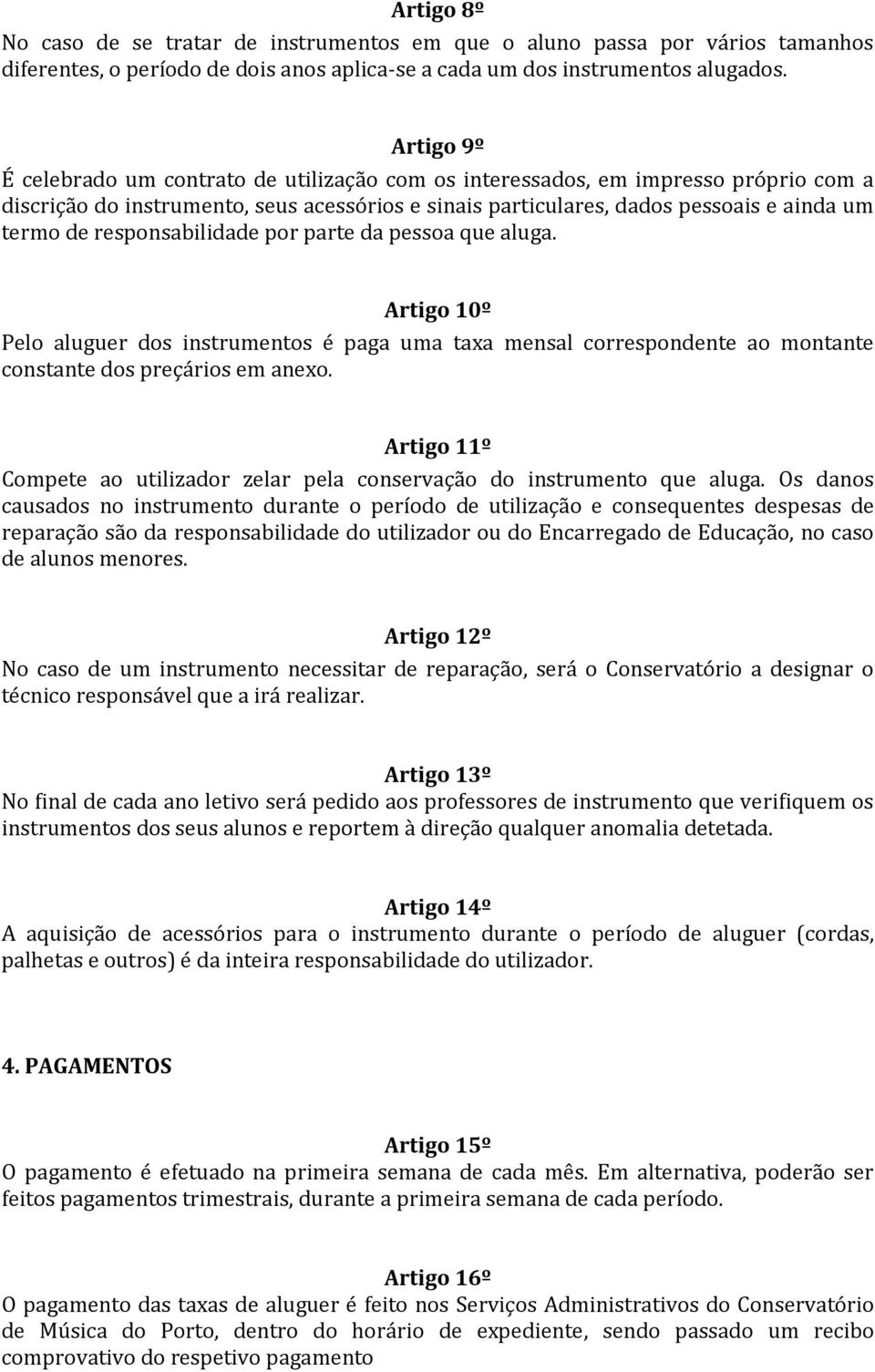 Artigo 8º
No caso de se tratar de instrumentos em que o aluno passa por vários tamanhos diferentes, o período de dois anos aplica-se a cada um dos instrumentos alugados.

Artigo 9º
É celebrado um contrato de utilização com os interessados, em impresso próprio com a discrição do instrumento, seus acessórios e sinais particulares, dados pessoais e ainda um termo de responsabilidade por parte da pessoa que aluga.

Artigo 10º
Pelo aluguer dos instrumentos é paga uma taxa mensal correspondente ao montante constante dos preçários em anexo.

Artigo 11º
Compete ao utilizador zelar pela conservação do instrumento que aluga. Os danos causados no instrumento durante o período de utilização e consequentes despesas de reparação são da responsabilidade do utilizador ou do Encarregado de Educação, no caso de alunos menores.

Artigo 12º
No caso de um instrumento necessitar de reparação, será o Conservatório a designar o técnico responsável que a irá realizar.

Artigo 13º
No final de cada ano letivo será pedido aos professores de instrumento que verifiquem os instrumentos dos seus alunos e reportem à direção qualquer anomalia detetada.

Artigo 14º
A aquisição de acessórios para o instrumento durante o período de aluguer (cordas, palhetas e outros) é da inteira responsabilidade do utilizador.

4. PAGAMENTOS

Artigo 15º
O pagamento é efetuado na primeira semana de cada mês. Em alternativa, poderão ser feitos pagamentos trimestrais, durante a primeira semana de cada período.

Artigo 16º
O pagamento das taxas de aluguer é feito nos Serviços Administrativos do Conservatório de Música do Porto, dentro do horário de expediente, sendo passado um recibo comprovativo do respetivo pagamento